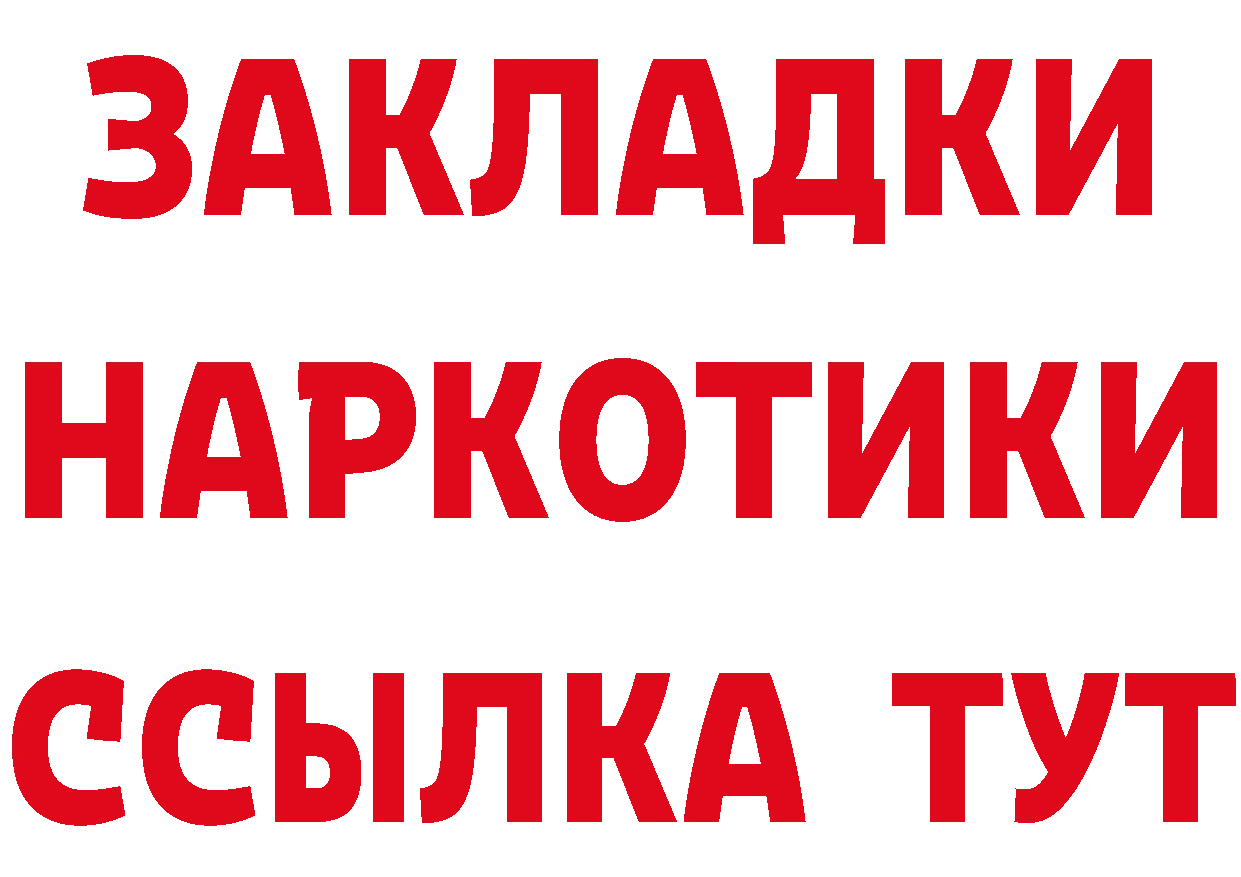 ЗАКЛАДКИ
НАРКОТИКИ
ССЫЛКА ТУТ